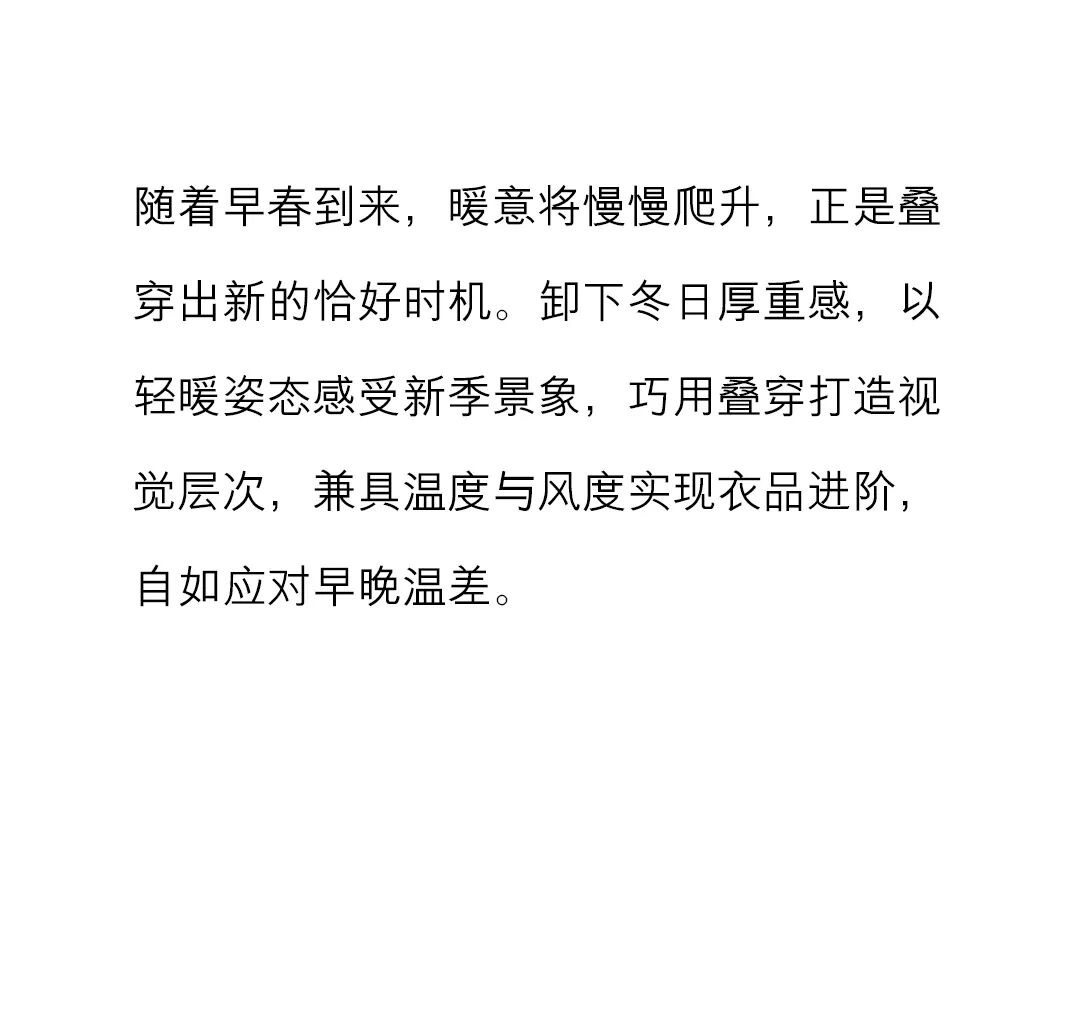 随着早春到来，暖意将慢慢爬升，正是叠穿出新的恰好时机。卸下冬日厚重感，以轻暖姿态感受新季景象，巧用叠穿打造视觉层次，兼具温度与风度实现衣品进阶，自如应对早晚温差。